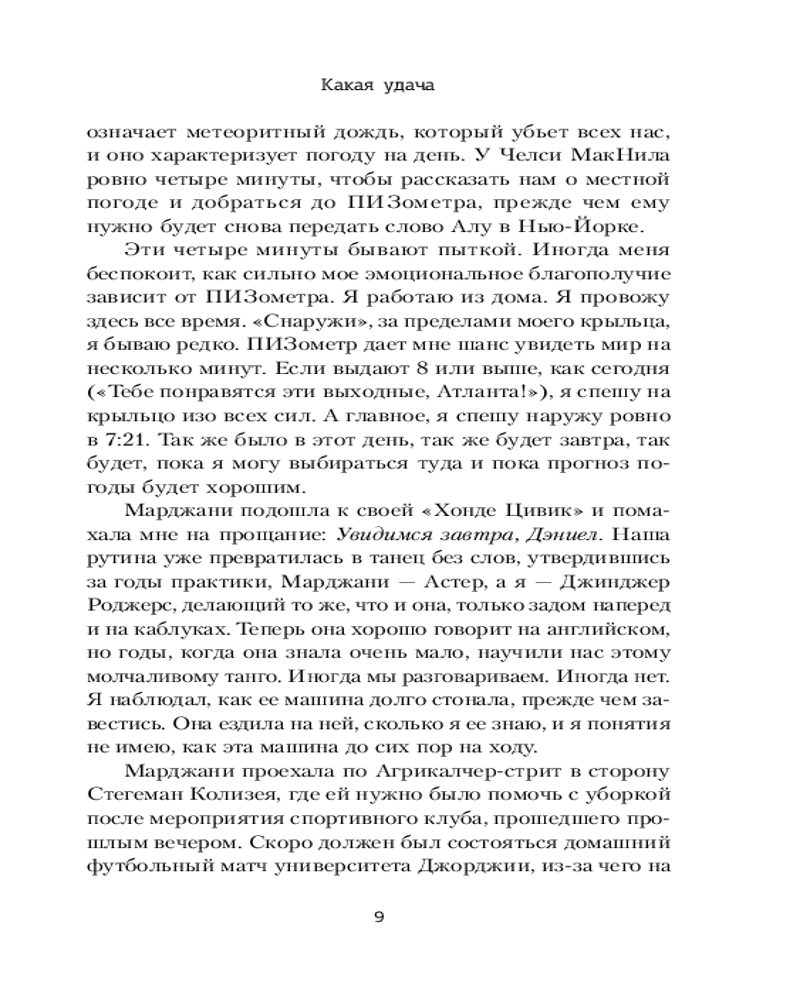 Какая удача

означает метеоритный дождь, который убьет всех нас, и оно характеризует погоду на день. У Челси МакНила ровно четыре минуты, чтобы рассказать нам о местной погоде и добраться до ПИЗометра, прежде чем ему нужно будет снова передать слово Алу в Нью-Йорке.

Эти четыре минуты бывают пыткой. Иногда меня беспокоит, как сильно мое эмоциональное благополучие зависит от ПИЗометра. Я работаю из дома. Я провожу здесь все время. «Снаружи», за пределами моего крыльца, я бываю редко. ПИЗометр дает мне шанс увидеть мир на несколько минут. Если выдают 8 или выше, как сегодня («Тебе понравятся эти выходные, Атланта!»), я спешу на крыльцо изо всех сил. А главное, я спешу наружу ровно в 7:21. Так же было в этот день, так же будет завтра, так будет, пока я могу выбираться туда и пока прогноз погоды будет хорошим.

Марджани подошла к своей «Хонде Цивик» и помахала мне на прощание: Увидимся завтра, Дэниел. Наша рутина уже превратилась в танец без слов, утвердившись за годы практики, Марджани — Астер, а я — Джинджер Роджерс, делающий то же, что и она, только задом наперед и на каблуках. Теперь она хорошо говорит на английском, но годы, когда она знала очень мало, научили нас этому молчаливому танго. Иногда мы разговариваем. Иногда нет. Я наблюдал, как ее машина долго стонала, прежде чем завестись. Она ездила на ней, сколько я ее знаю, и я понятия не имею, как эта машина до сих пор на ходу.

Марджани проехала по Агрикалчер-стрит в сторону Стегеман Колизея, где ей нужно было помочь с уборкой после мероприятия спортивного клуба, прошедшего прошлым вечером. Скоро должен был состояться домашний футбольный матч университета Джорджии, из-за чего на

9